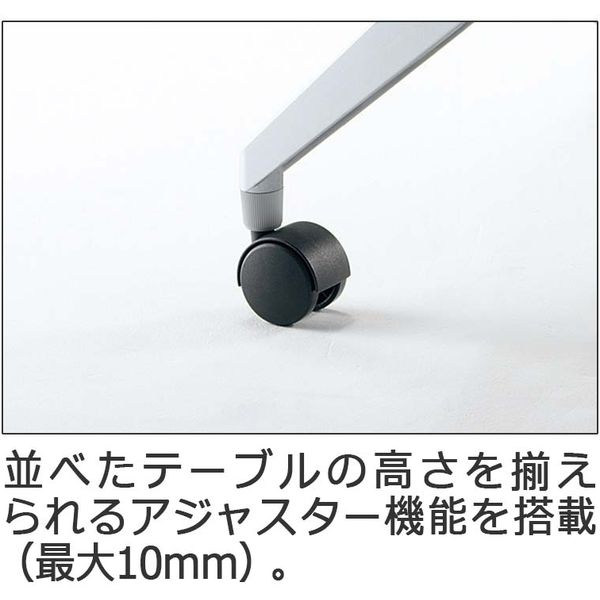 並べたテーブルの高さを揃えられるアジャスター機能を搭載（最大10mm）。